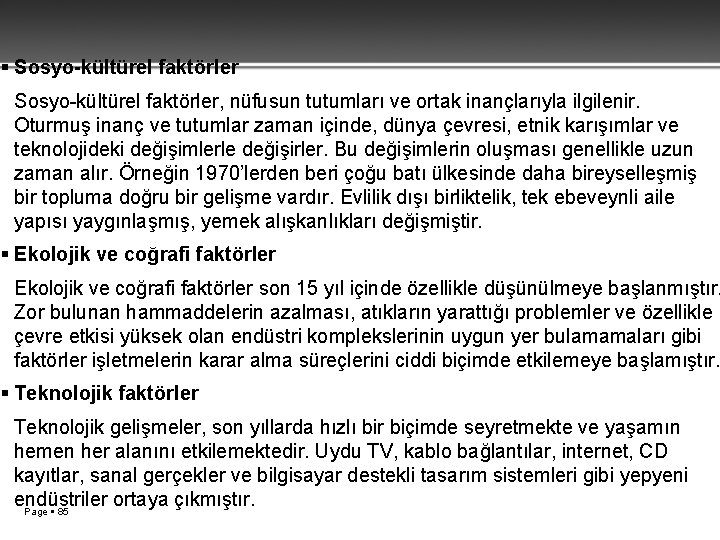 ▪ Sosyo-kültürel faktörler

Sosyo-kültürel faktörler, nüfusun tutumları ve ortak inançlarıyla ilgilenir. Oturmuş inanç ve tutumlar zaman içinde, dünya çevresi, etnik karışımlar ve teknolojideki değişimlerle değişirler. Bu değişimlerin oluşması genellikle uzun zaman alır. Örneğin 1970'lerden beri çoğu batı ülkesinde daha bireyselleşmiş bir topluma doğru bir gelişme vardır. Evlilik dışı birliktelik, tek ebeveynli aile yapısı yaygınlaşmış, yemek alışkanlıkları değişmiştir.

▪ Ekolojik ve coğrafi faktörler

Ekolojik ve coğrafi faktörler son 15 yıl içinde özellikle düşünülmeye başlanmıştır. Zor bulunan hammaddelerin azalması, atıkların yarattığı problemler ve özellikle çevre etkisi yüksek olan endüstri komplekslerinin uygun yer bulamamaları gibi faktörler işletmelerin karar alma süreçlerini ciddi biçimde etkilemeye başlamıştır.

▪ Teknolojik faktörler

Teknolojik gelişmeler, son yıllarda hızlı bir biçimde seyretmekte ve yaşamın hemen her alanını etkilemektedir. Uydu TV, kablo bağlantılar, internet, CD kayıtlar, sanal gerçekler ve bilgisayar destekli tasarım sistemleri gibi yepyeni endüstriler ortaya çıkmıştır.

Page ▪ 85